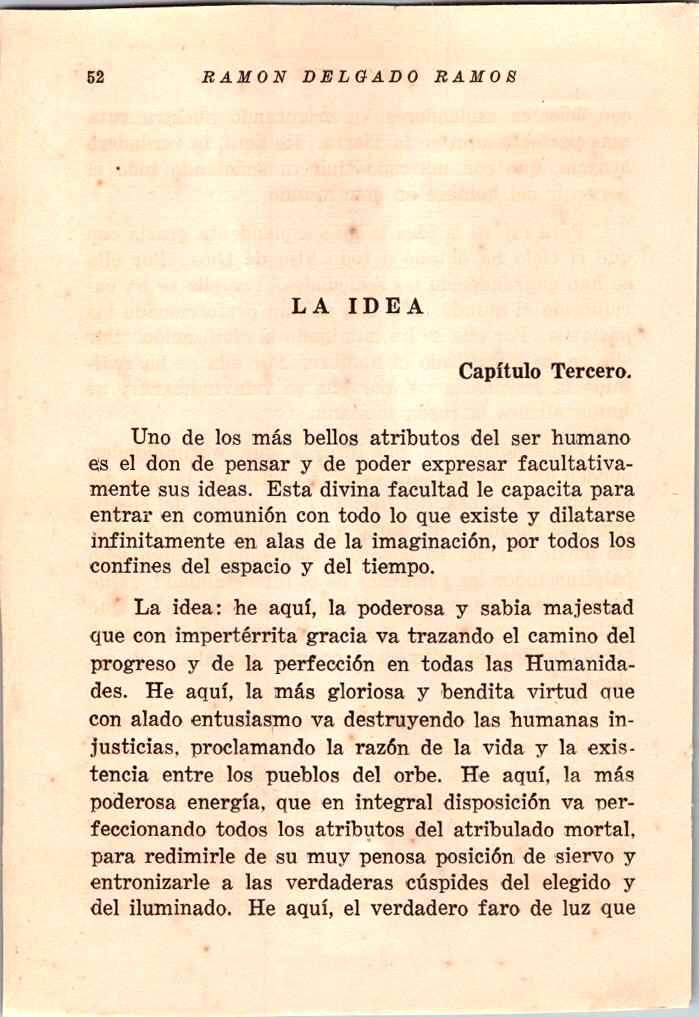 52 RAMON DELGADO RAMOS

LA IDEA

Capítulo Tercero.

Uno de los más bellos atributos del ser humano es el don de pensar y de poder expresar facultativamente sus ideas. Esta divina facultad le capacita para entrar en comunión con todo lo que existe y dilatarse infinitamente en alas de la imaginación, por todos los confines del espacio y del tiempo.

La idea: he aquí, la poderosa y sabia majestad que con impertérrita gracia va trazando el camino del progreso y de la perfección en todas las Humanidades. He aquí, la más gloriosa y bendita virtud que con alado entusiasmo va destruyendo las humanas injusticias, proclamando la razón de la vida y la existencia entre los pueblos del orbe. He aquí, la más poderosa energía, que en integral disposición va perfeccionando todos los atributos del atribulado mortal, para redimirle de su muy penosa posición de siervo y entronizarle a las verdaderas cúspides del elegido y del iluminado. He aquí, el verdadero faro de luz que